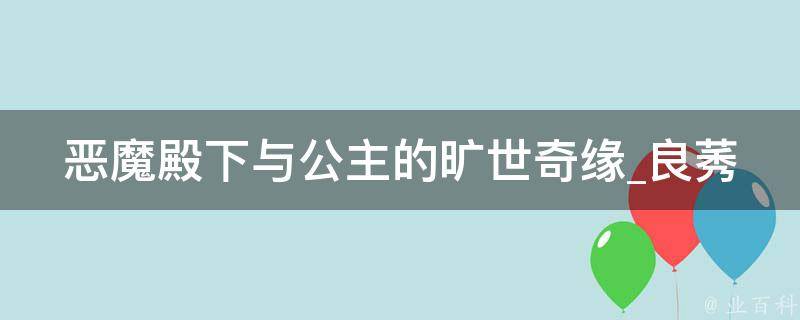 恶魔殿下与公主的旷世奇缘_良莠

@ 业百科